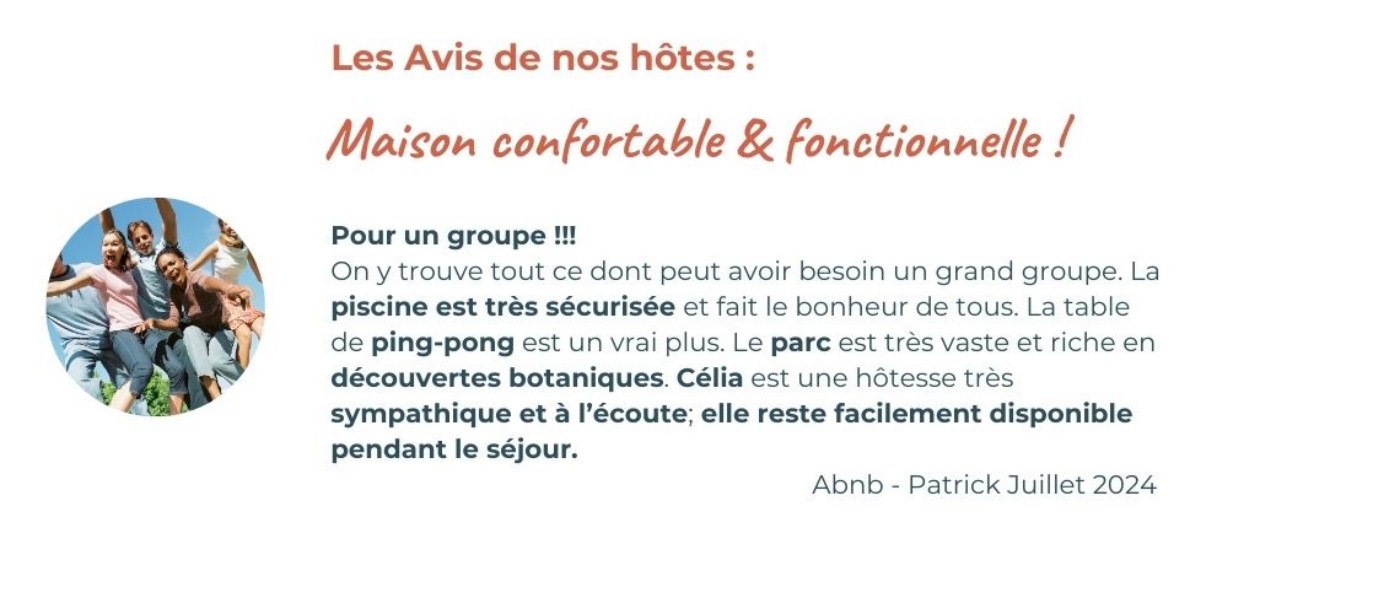 Les Avis de nos hôtes :

Maison confortable & fonctionnelle !

Pour un groupe !!!
On y trouve tout ce dont peut avoir besoin un grand groupe. La piscine est très sécurisée et fait le bonheur de tous. La table de ping-pong est un vrai plus. Le parc est très vaste et riche en découvertes botaniques. Célia est une hôtesse très sympathique et à l'écoute; elle reste facilement disponible pendant le séjour.

Abnb - Patrick Juillet 2024